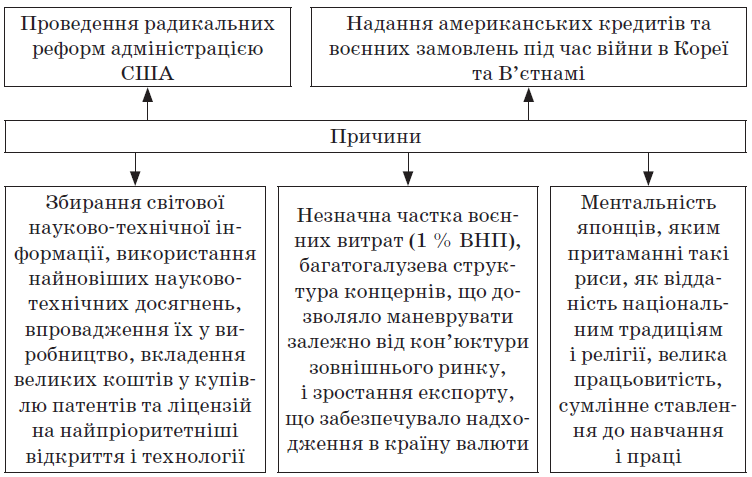 Проведення радикальних реформ адміністрацією США

Надання американських кредитів та воєнних замовлень під час війни в Кореї та В'єтнамі

Причини

Збирання світової науково-технічної інформації, використання найновіших науково-технічних досягнень, впровадження їх у виробництво, вкладення великих коштів у купівлю патентів та ліцензій на найпріоритетніші відкриття і технології

Незначна частка воєнних витрат (1 % ВНП), багатогалузева структура концернів, що дозволяло маневрувати залежно від кон'юктури зовнішнього ринку, і зростання експорту, що забезпечувало надходження в країну валюти

Ментальність японців, яким притаманні такі риси, як відданість національним традиціям і релігії, велика працьовитість, сумлінне ставлення до навчання і праці